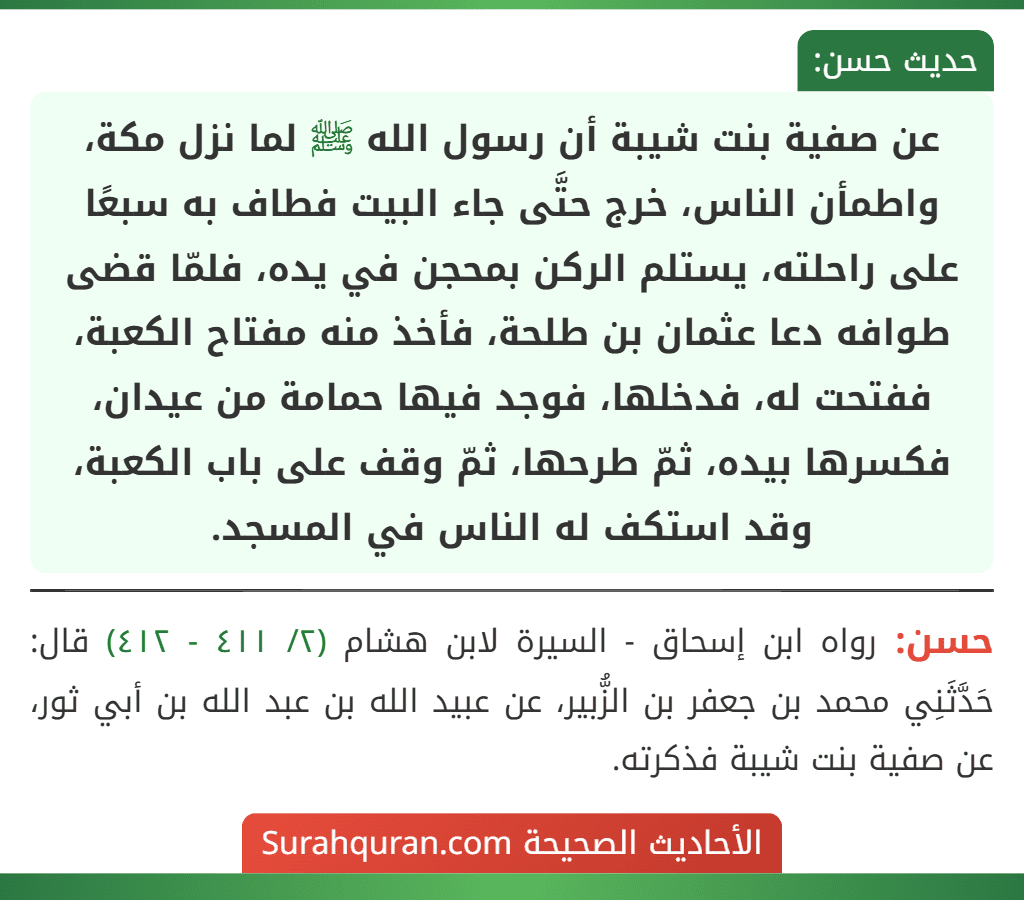 حديث حسن:

عن صفية بنت شيبة أن رسول الله ﷺ لما نزل مكة، واطمأن الناس، خرج حتَّى جاء البيت فطاف به سبعًا على راحلته، يستلم الركن بمحجن في يده، فلمّا قضى طوافه دعا عثمان بن طلحة، فأخذ منه مفتاح الكعبة، ففتحت له، فدخلها، فوجد فيها حمامة من عيدان، فكسرها بيده، ثمّ طرحها، ثمّ وقف على باب الكعبة، وقد استكف له الناس في المسجد.

حسن: رواه ابن إسحاق - السيرة لابن هشام (٢/ ٤١١ - ٤١٢) قال: حَدَّثَنِي محمد بن جعفر بن الزُّبير، عن عبيد الله بن عبد الله بن أبي ثور، عن صفية بنت شيبة فذكرته.

الأحاديث الصحيحة Surahquran.com